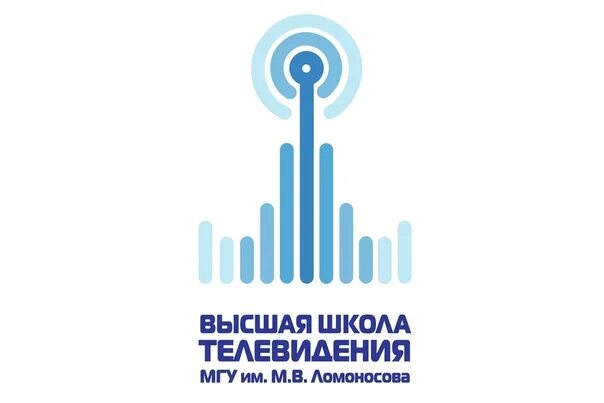 ВЫСШАЯ ШКОЛА
ТЕЛЕВИДЕНИЯ
МГУ им. М.В. Ломоносова